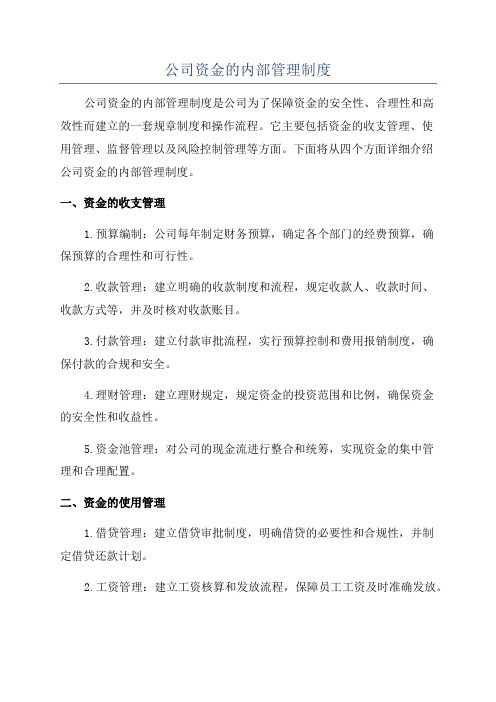 公司资金的内部管理制度

公司资金的内部管理制度是公司为了保障资金的安全性、合理性和高效性而建立的一套规章制度和操作流程。它主要包括资金的收支管理、使用管理、监督管理以及风险控制管理等方面。下面将从四个方面详细介绍公司资金的内部管理制度。

一、资金的收支管理

1.预算编制：公司每年制定财务预算，确定各个部门的经费预算，确保预算的合理性和可行性。

2.收款管理：建立明确的收款制度和流程，规定收款人、收款时间、收款方式等，并及时核对收款账目。

3.付款管理：建立付款审批流程，实行预算控制和费用报销制度，确保付款的合规和安全。

4.理财管理：建立理财规定，规定资金的投资范围和比例，确保资金的安全性和收益性。

5.资金池管理：对公司的现金流进行整合和统筹，实现资金的集中管理和合理配置。

二、资金的使用管理

1.借贷管理：建立借贷审批制度，明确借贷的必要性和合规性，并制定借贷还款计划。

2.工资管理：建立工资核算和发放流程，保障员工工资及时准确发放。